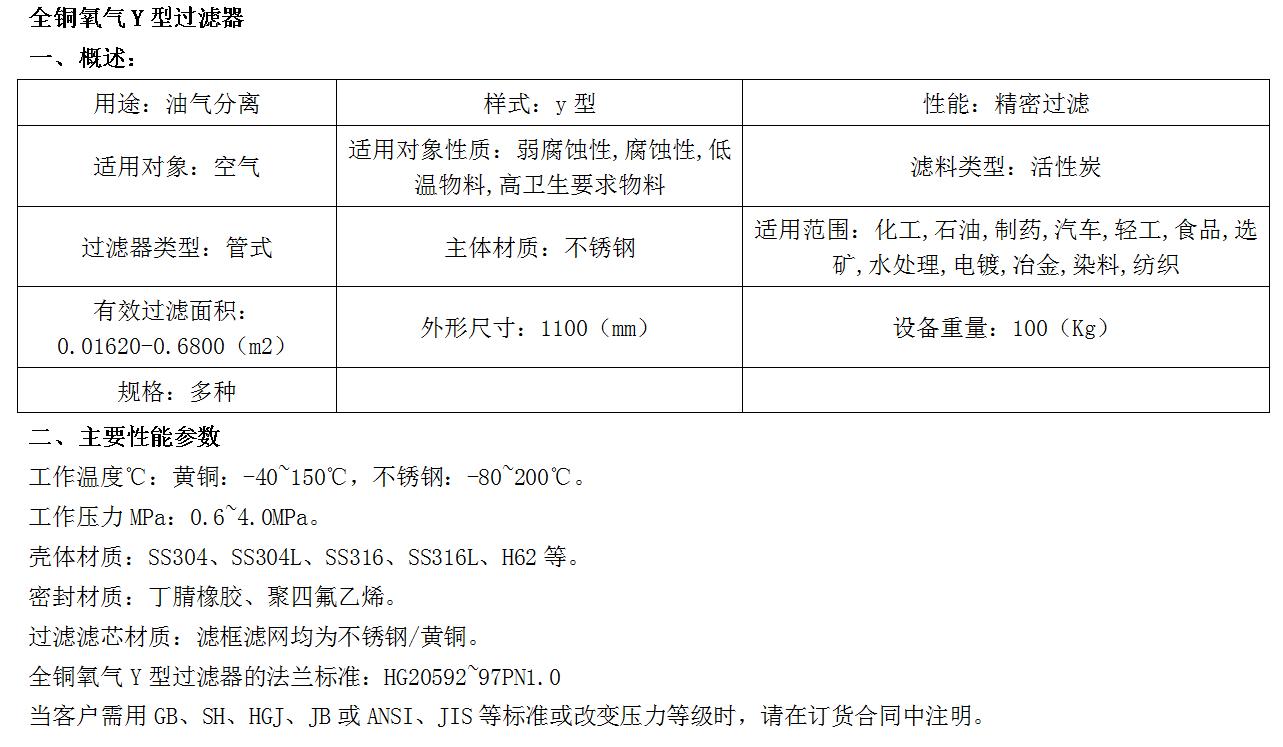 全铜氧气Y型过滤器

一、概述：

| 用途：油气分离 | 样式：y型 | 性能：精密过滤 |
|---|---|---|
| 适用对象：空气 | 适用对象性质：弱腐蚀性,腐蚀性,低温物料,高卫生要求物料 | 滤料类型：活性炭 |
| 过滤器类型：管式 | 主体材质：不锈钢 | 适用范围：化工,石油,制药,汽车,轻工,食品,选矿,水处理,电镀,冶金,染料,纺织 |
| 有效过滤面积：0.01620-0.6800（m2） | 外形尺寸：1100（mm） | 设备重量：100（Kg） |
| 规格：多种 | | |

二、主要性能参数

工作温度℃：黄铜：-40~150℃，不锈钢：-80~200℃。

工作压力MPa：0.6~4.0MPa。

壳体材质：SS304、SS304L、SS316、SS316L、H62等。

密封材质：丁腈橡胶、聚四氟乙烯。

过滤滤芯材质：滤框滤网均为不锈钢/黄铜。

全铜氧气Y型过滤器的法兰标准：HG20592~97PN1.0

当客户需用GB、SH、HGJ、JB或ANSI、JIS等标准或改变压力等级时，请在订货合同中注明。